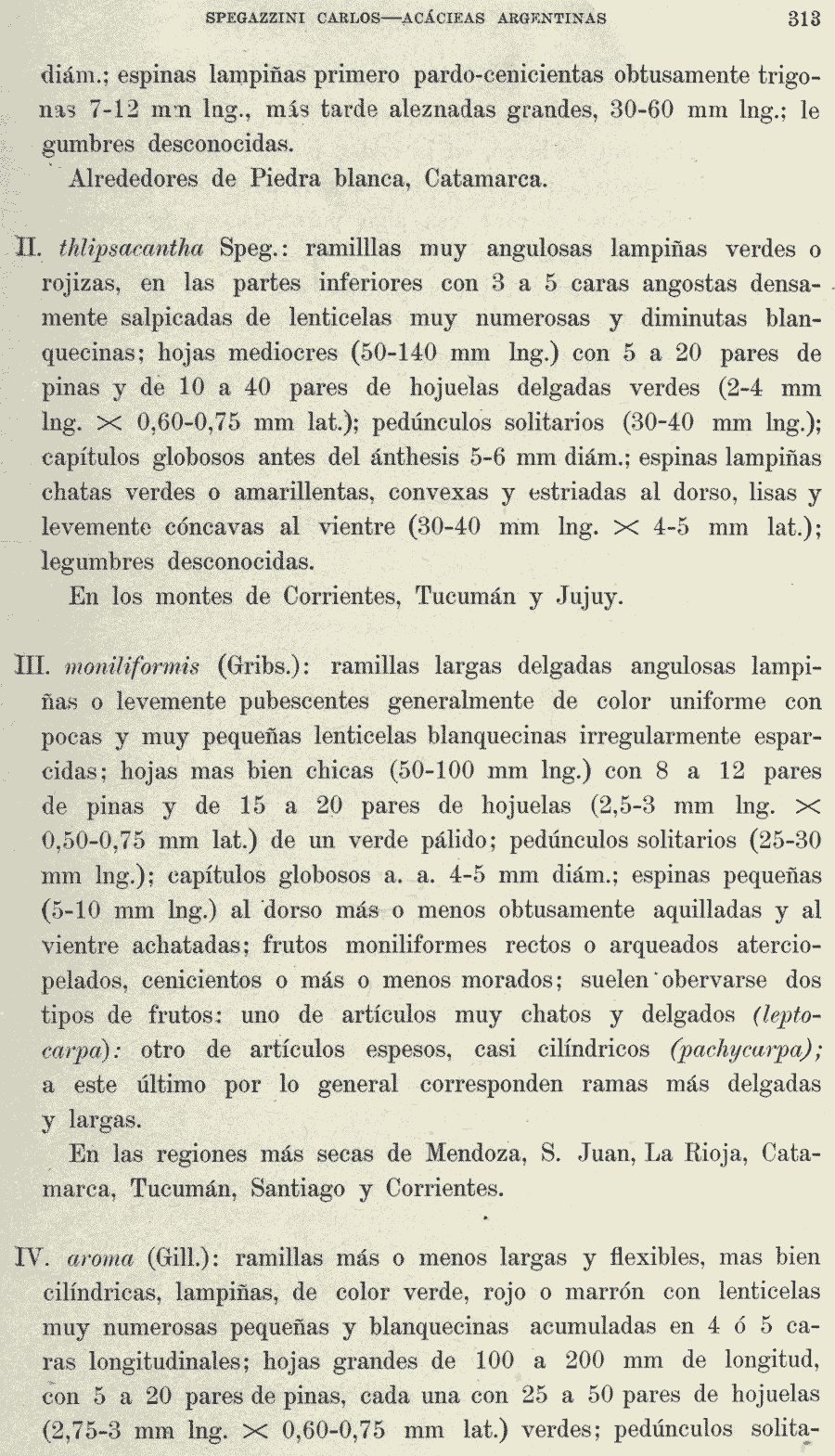 SPEGAZZINI CARLOS—ACÁCIEAS ARGENTINAS 313

diám.; espinas lampiñas primero pardo-cenicientas obtusamente trigonas 7-12 mm lng., más tarde aleznadas grandes, 30-60 mm lng.; legumbres desconocidas.

Alrededores de Piedra blanca, Catamarca.

II. thlipsacantha Speg.: ramilllas muy angulosas lampiñas verdes o rojizas, en las partes inferiores con 3 a 5 caras angostas densamente salpicadas de lenticelas muy numerosas y diminutas blanquecinas; hojas mediocres (50-140 mm lng.) con 5 a 20 pares de pinas y de 10 a 40 pares de hojuelas delgadas verdes (2-4 mm lng. $\times$ 0,60-0,75 mm lat.); pedúnculos solitarios (30-40 mm lng.); capítulos globosos antes del ánthesis 5-6 mm diám.; espinas lampiñas chatas verdes o amarillentas, convexas y estriadas al dorso, lisas y levemente cóncavas al vientre (30-40 mm lng. $\times$ 4-5 mm lat.); legumbres desconocidas.

En los montes de Corrientes, Tucumán y Jujuy.

III. moniliformis (Gribs.): ramillas largas delgadas angulosas lampiñas o levemente pubescentes generalmente de color uniforme con pocas y muy pequeñas lenticelas blanquecinas irregularmente esparcidas; hojas mas bien chicas (50-100 mm lng.) con 8 a 12 pares de pinas y de 15 a 20 pares de hojuelas (2,5-3 mm lng. $\times$ 0,50-0,75 mm lat.) de un verde pálido; pedúnculos solitarios (25-30 mm lng.); capítulos globosos a. a. 4-5 mm diám.; espinas pequeñas (5-10 mm lng.) al dorso más o menos obtusamente aquilladas y al vientre achatadas; frutos moniliformes rectos o arqueados aterciopelados, cenicientos o más o menos morados; suelen obervarse dos tipos de frutos: uno de artículos muy chatos y delgados (leptocarpa): otro de artículos espesos, casi cilíndricos (pachycarpa); a este último por lo general corresponden ramas más delgadas y largas.

En las regiones más secas de Mendoza, S. Juan, La Rioja, Catamarca, Tucumán, Santiago y Corrientes.

IV. aroma (Gill.): ramillas más o menos largas y flexibles, mas bien cilíndricas, lampiñas, de color verde, rojo o marrón con lenticelas muy numerosas pequeñas y blanquecinas acumuladas en 4 ó 5 caras longitudinales; hojas grandes de 100 a 200 mm de longitud, con 5 a 20 pares de pinas, cada una con 25 a 50 pares de hojuelas (2,75-3 mm lng. $\times$ 0,60-0,75 mm lat.) verdes; pedúnculos solita-